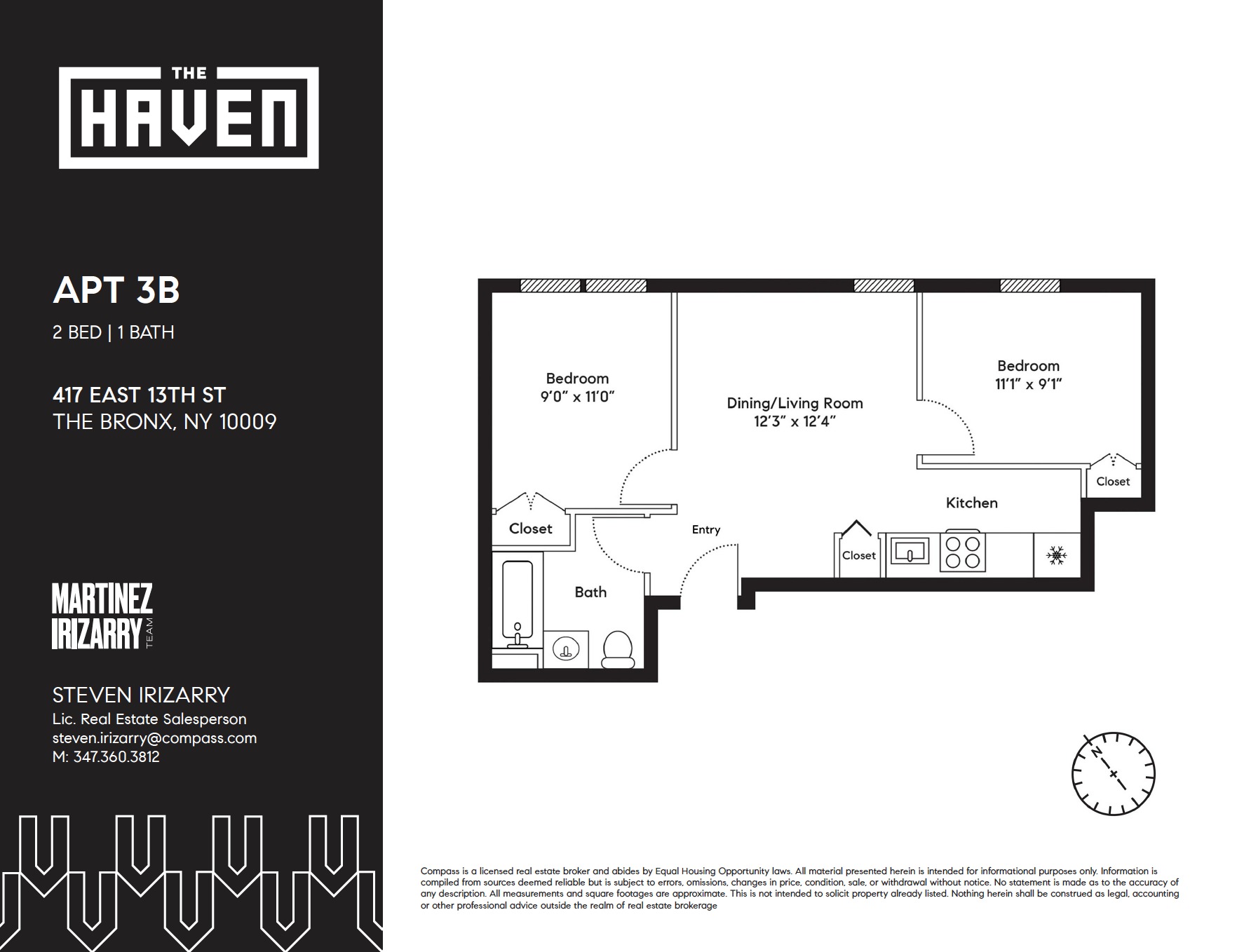 THE
HAVEN

APT 3B

2 BED | 1 BATH

417 EAST 13TH ST
THE BRONX, NY 10009

MARTINEZ
IRIZARRY
TEAM

STEVEN IRIZARRY
Lic. Real Estate Salesperson
steven.irizarry@compass.com
M: 347.360.3812

Bedroom
9'0" x 11'0"

Dining/Living Room
12'3" x 12'4"

Bedroom
11'1" x 9'1"

Closet

Kitchen

Closet

Entry

Closet

Bath

N

Compass is a licensed real estate broker and abides by Equal Housing Opportunity laws. All material presented herein is intended for informational purposes only. Information is compiled from sources deemed reliable but is subject to errors, omissions, changes in price, condition, sale, or withdrawal without notice. No statement is made as to the accuracy of any description. All measurements and square footages are approximate. This is not intended to solicit property already listed. Nothing herein shall be construed as legal, accounting or other professional advice outside the realm of real estate brokerage